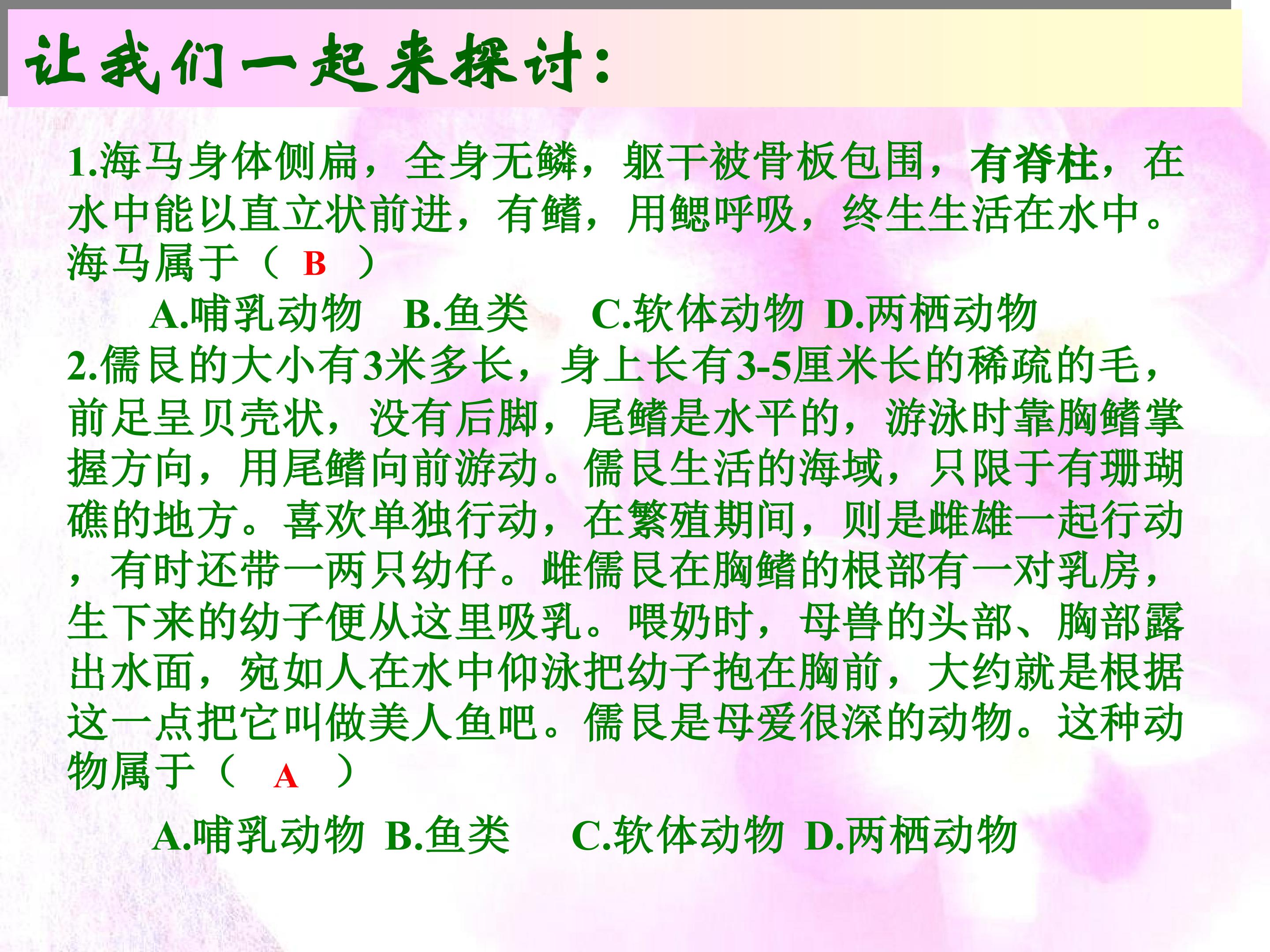 让我们一起来探讨:

1.海马身体侧扁，全身无鳞，躯干被骨板包围，有脊柱，在水中能以直立状前进，有鳍，用鳃呼吸，终生生活在水中。海马属于（ B ）

A.哺乳动物 B.鱼类 C.软体动物 D.两栖动物

2.儒艮的大小有3米多长，身上长有3-5厘米长的稀疏的毛，前足呈贝壳状，没有后脚，尾鳍是水平的，游泳时靠胸鳍掌握方向，用尾鳍向前游动。儒艮生活的海域，只限于有珊瑚礁的地方。喜欢单独行动，在繁殖期间，则是雌雄一起行动，有时还带一两只幼仔。雌儒艮在胸鳍的根部有一对乳房，生下来的幼子便从这里吸乳。喂奶时，母兽的头部、胸部露出水面，宛如人在水中仰泳把幼子抱在胸前，大约就是根据这一点把它叫做美人鱼吧。儒艮是母爱很深的动物。这种动物属于（ A ）

A.哺乳动物 B.鱼类 C.软体动物 D.两栖动物